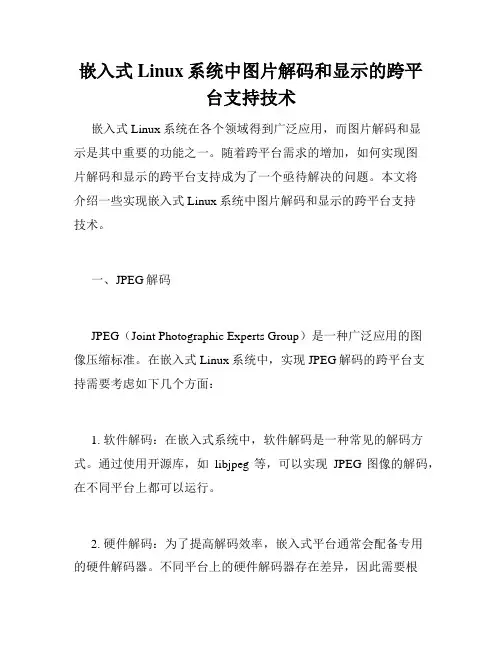 嵌入式 Linux 系统中图片解码和显示的跨平台支持技术

嵌入式 Linux 系统在各个领域得到广泛应用，而图片解码和显示是其中重要的功能之一。随着跨平台需求的增加，如何实现图片解码和显示的跨平台支持成为了一个亟待解决的问题。本文将介绍一些实现嵌入式 Linux 系统中图片解码和显示的跨平台支持技术。

一、JPEG 解码

JPEG（Joint Photographic Experts Group）是一种广泛应用的图像压缩标准。在嵌入式 Linux 系统中，实现 JPEG 解码的跨平台支持需要考虑如下几个方面：

1. 软件解码：在嵌入式系统中，软件解码是一种常见的解码方式。通过使用开源库，如 libjpeg 等，可以实现 JPEG 图像的解码，在不同平台上都可以运行。

2. 硬件解码：为了提高解码效率，嵌入式平台通常会配备专用的硬件解码器。不同平台上的硬件解码器存在差异，因此需要根